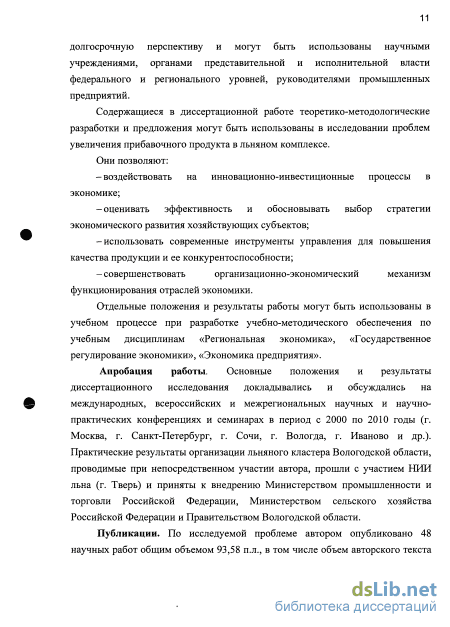 11

долгосрочную перспективу и могут быть использованы научными учреждениями, органами представительной и исполнительной власти федерального и регионального уровней, руководителями промышленных предприятий.

Содержащиеся в диссертационной работе теоретико-методологические разработки и предложения могут быть использованы в исследовании проблем увеличения прибавочного продукта в льняном комплексе.

Они позволяют:

– воздействовать на инновационно-инвестиционные процессы в экономике;

– оценивать эффективность и обосновывать выбор стратегии экономического развития хозяйствующих субъектов;

– использовать современные инструменты управления для повышения качества продукции и ее конкурентоспособности;

– совершенствовать организационно-экономический механизм функционирования отраслей экономики.

Отдельные положения и результаты работы могут быть использованы в учебном процессе при разработке учебно-методического обеспечения по учебным дисциплинам «Региональная экономика», «Государственное регулирование экономики», «Экономика предприятия».

Апробация работы. Основные положения и результаты диссертационного исследования докладывались и обсуждались на международных, всероссийских и межрегиональных научных и научно-практических конференциях и семинарах в период с 2000 по 2010 годы (г. Москва, г. Санкт-Петербург, г. Сочи, г. Вологда, г. Иваново и др.). Практические результаты организации льняного кластера Вологодской области, проводимые при непосредственном участии автора, прошли с участием НИИ льна (г. Тверь) и приняты к внедрению Министерством промышленности и торговли Российской Федерации, Министерством сельского хозяйства Российской Федерации и Правительством Вологодской области.

Публикации. По исследуемой проблеме автором опубликовано 48 научных работ общим объемом 93,58 п.л., в том числе объем авторского текста

dsLib.net
библиотека диссертаций